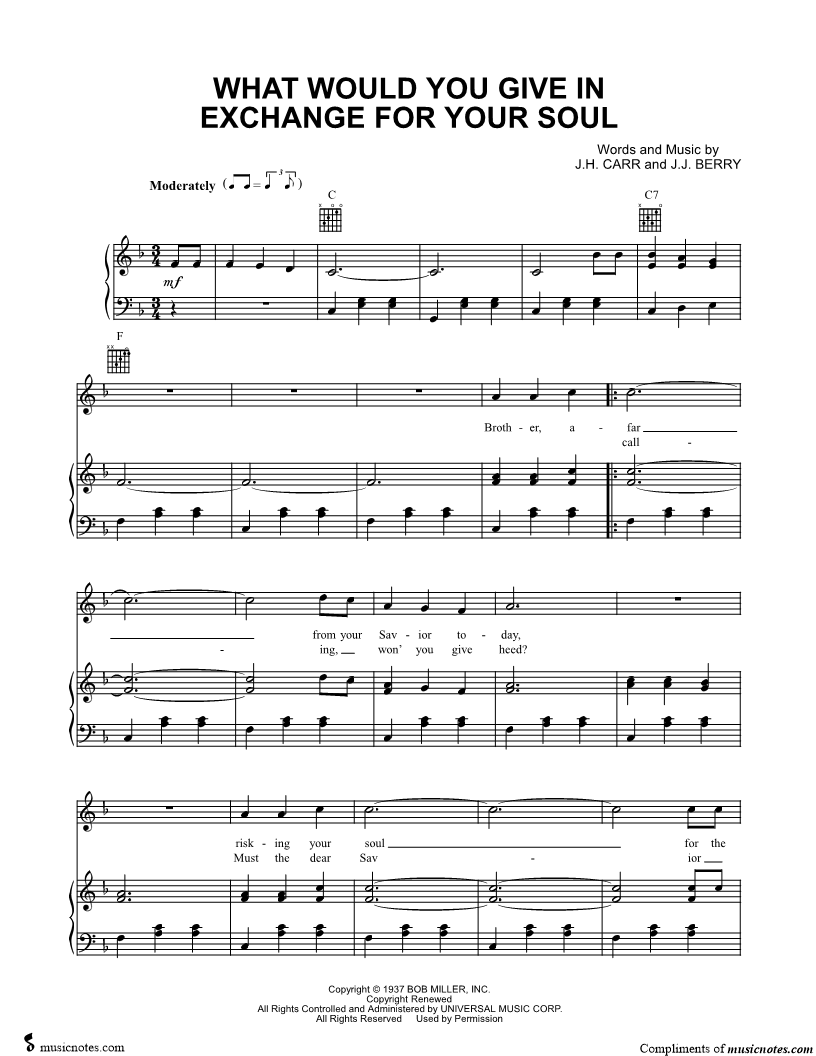 WHAT WOULD YOU GIVE IN EXCHANGE FOR YOUR SOUL

Words and Music by
J.H. CARR and J.J. BERRY

Moderately

C

C7

mf

F

Broth - er, a - far

call -

from your Sav - ior to - day,

- ing, won' you give heed?

risk - ing your soul for the

Must the dear Sav - ior

Copyright © 1937 BOB MILLER, INC.
Copyright Renewed
All Rights Controlled and Administered by UNIVERSAL MUSIC CORP.
All Rights Reserved Used by Permission

musicnotes.com

Compliments of musicnotes.com